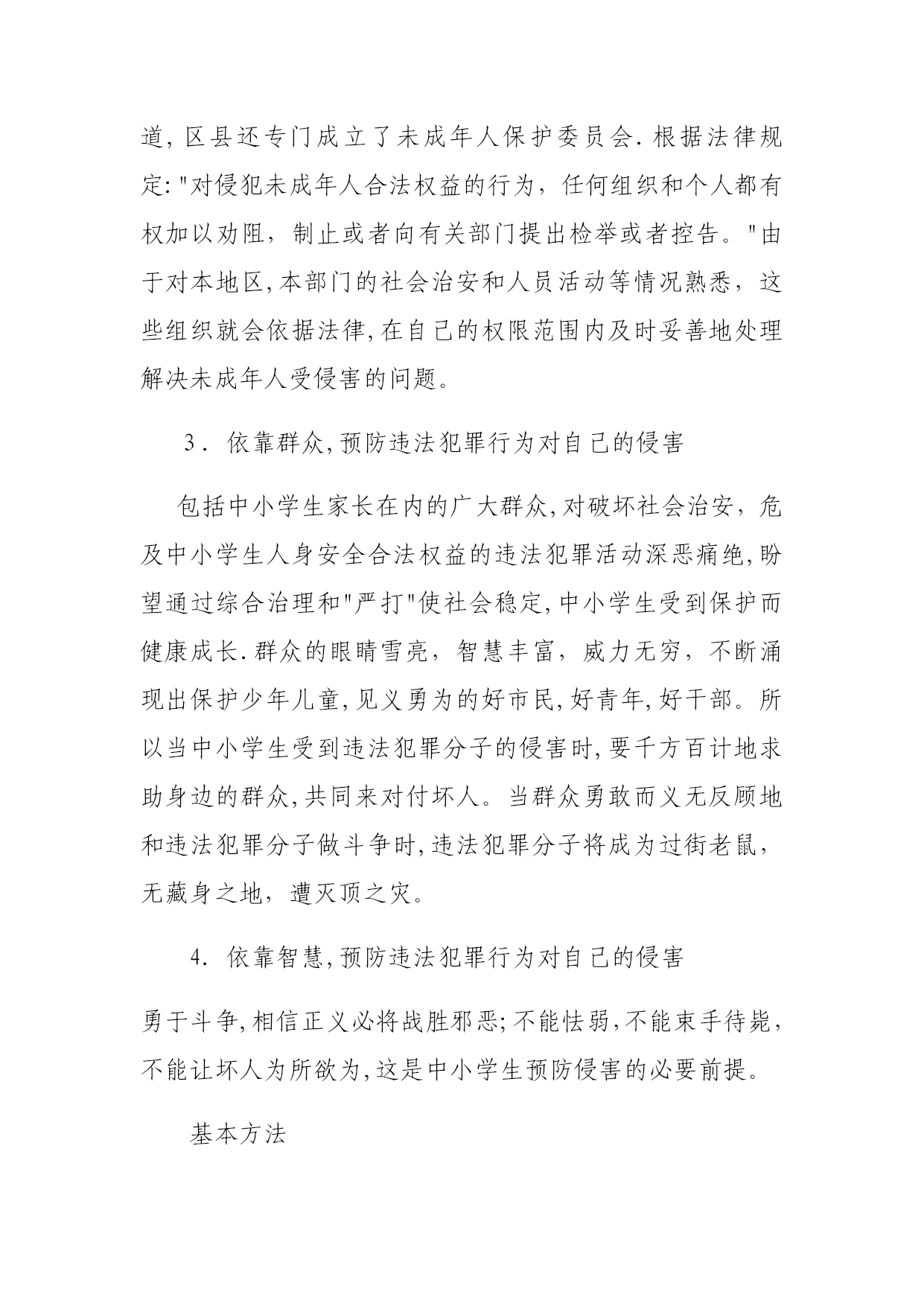 道,区县还专门成立了未成年人保护委员会.根据法律规定:"对侵犯未成年人合法权益的行为，任何组织和个人都有权加以劝阻，制止或者向有关部门提出检举或者控告。"由于对本地区,本部门的社会治安和人员活动等情况熟悉，这些组织就会依据法律,在自己的权限范围内及时妥善地处理解决未成年人受侵害的问题。

3．依靠群众,预防违法犯罪行为对自己的侵害

包括中小学生家长在内的广大群众,对破坏社会治安，危及中小学生人身安全合法权益的违法犯罪活动深恶痛绝,盼望通过综合治理和"严打"使社会稳定,中小学生受到保护而健康成长.群众的眼睛雪亮，智慧丰富，威力无穷，不断涌现出保护少年儿童,见义勇为的好市民,好青年,好干部。所以当中小学生受到违法犯罪分子的侵害时,要千方百计地求助身边的群众,共同来对付坏人。当群众勇敢而义无反顾地和违法犯罪分子做斗争时,违法犯罪分子将成为过街老鼠，无藏身之地，遭灭顶之灾。

4．依靠智慧,预防违法犯罪行为对自己的侵害

勇于斗争,相信正义必将战胜邪恶;不能怯弱,不能束手待毙，不能让坏人为所欲为,这是中小学生预防侵害的必要前提。

基本方法